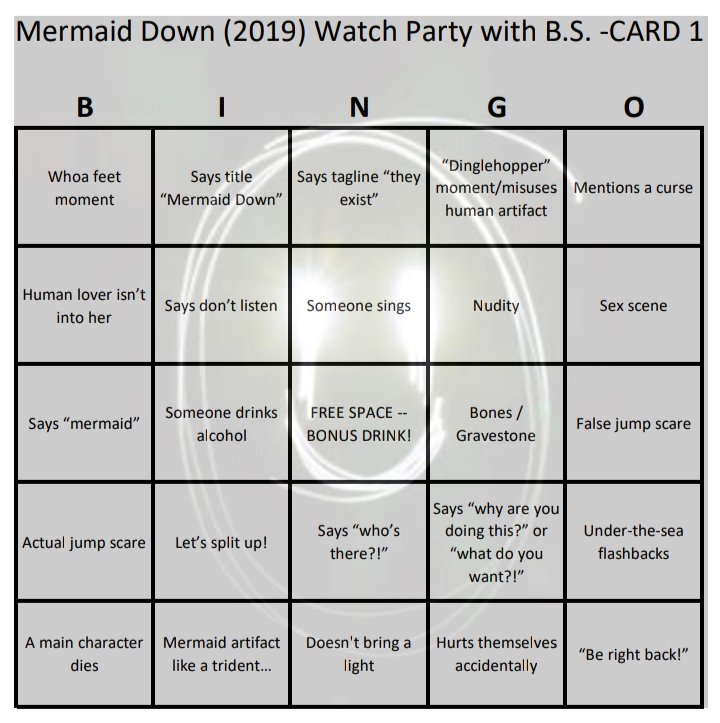 Mermaid Down (2019) Watch Party with B.S. -CARD 1

| B | I | N | G | O |
|---|---|---|---|---|
| Whoa feet moment | Says title "Mermaid Down" | Says tagline "they exist" | "Dinglehopper" moment/misuses human artifact | Mentions a curse |
| Human lover isn't into her | Says don't listen | Someone sings | Nudity | Sex scene |
| Says "mermaid" | Someone drinks alcohol | FREE SPACE -- BONUS DRINK! | Bones / Gravestone | False jump scare |
| Actual jump scare | Let's split up! | Says "who's there?!" | Says "why are you doing this?" or "what do you want?!" | Under-the-sea flashbacks |
| A main character dies | Mermaid artifact like a trident... | Doesn't bring a light | Hurts themselves accidentally | "Be right back!" |